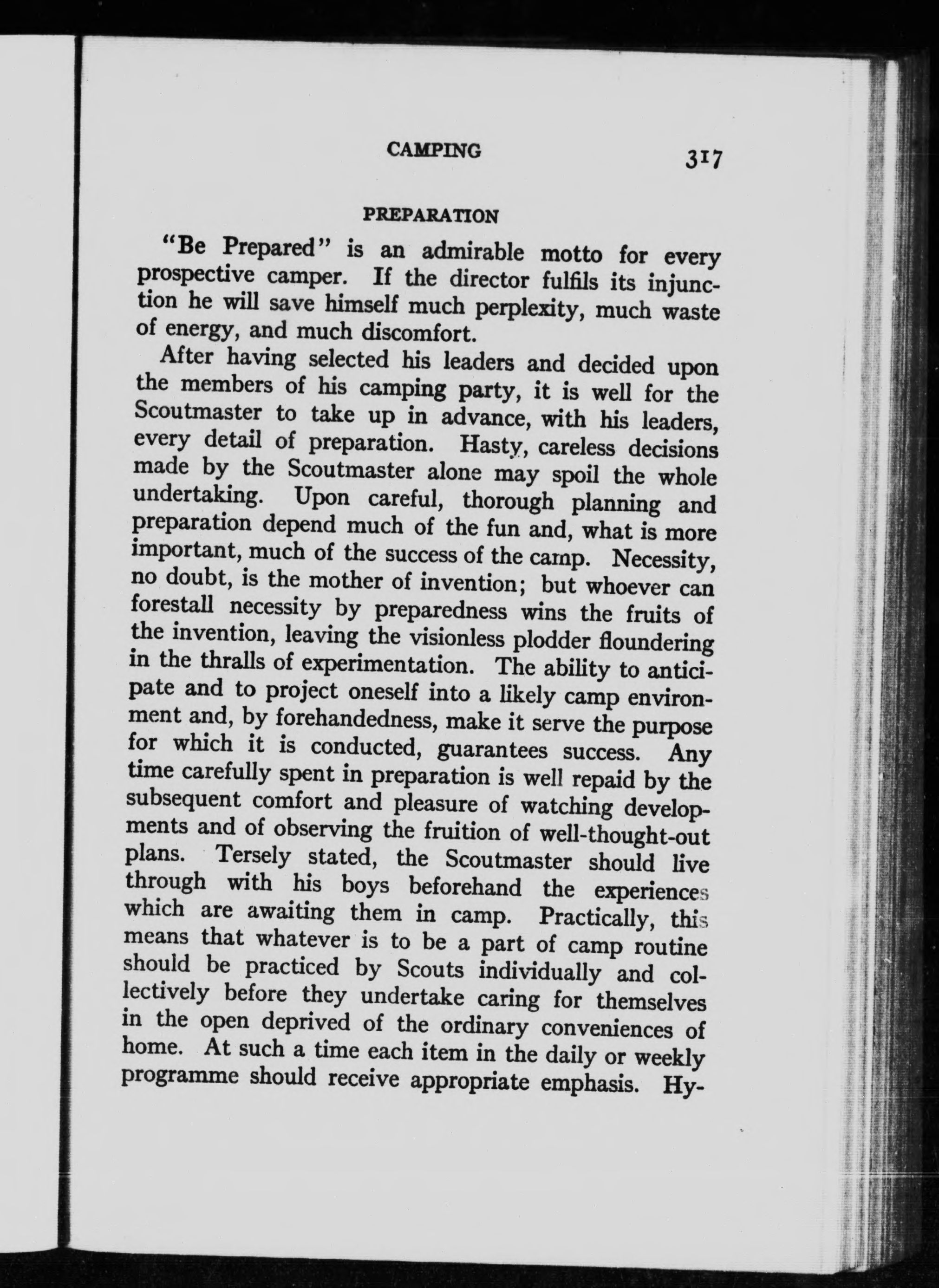 CAMPING 317

PREPARATION

"Be Prepared" is an admirable motto for every prospective camper. If the director fulfils its injunction he will save himself much perplexity, much waste of energy, and much discomfort.

After having selected his leaders and decided upon the members of his camping party, it is well for the Scoutmaster to take up in advance, with his leaders, every detail of preparation. Hasty, careless decisions made by the Scoutmaster alone may spoil the whole undertaking. Upon careful, thorough planning and preparation depend much of the fun and, what is more important, much of the success of the camp. Necessity, no doubt, is the mother of invention; but whoever can forestall necessity by preparedness wins the fruits of the invention, leaving the visionless plodder floundering in the thralls of experimentation. The ability to anticipate and to project oneself into a likely camp environment and, by forehandedness, make it serve the purpose for which it is conducted, guarantees success. Any time carefully spent in preparation is well repaid by the subsequent comfort and pleasure of watching developments and of observing the fruition of well-thought-out plans. Tersely stated, the Scoutmaster should live through with his boys beforehand the experiences which are awaiting them in camp. Practically, this means that whatever is to be a part of camp routine should be practiced by Scouts individually and collectively before they undertake caring for themselves in the open deprived of the ordinary conveniences of home. At such a time each item in the daily or weekly programme should receive appropriate emphasis. Hy-